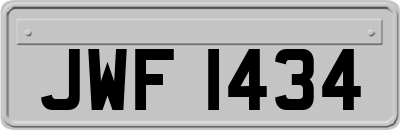 JWF 1434